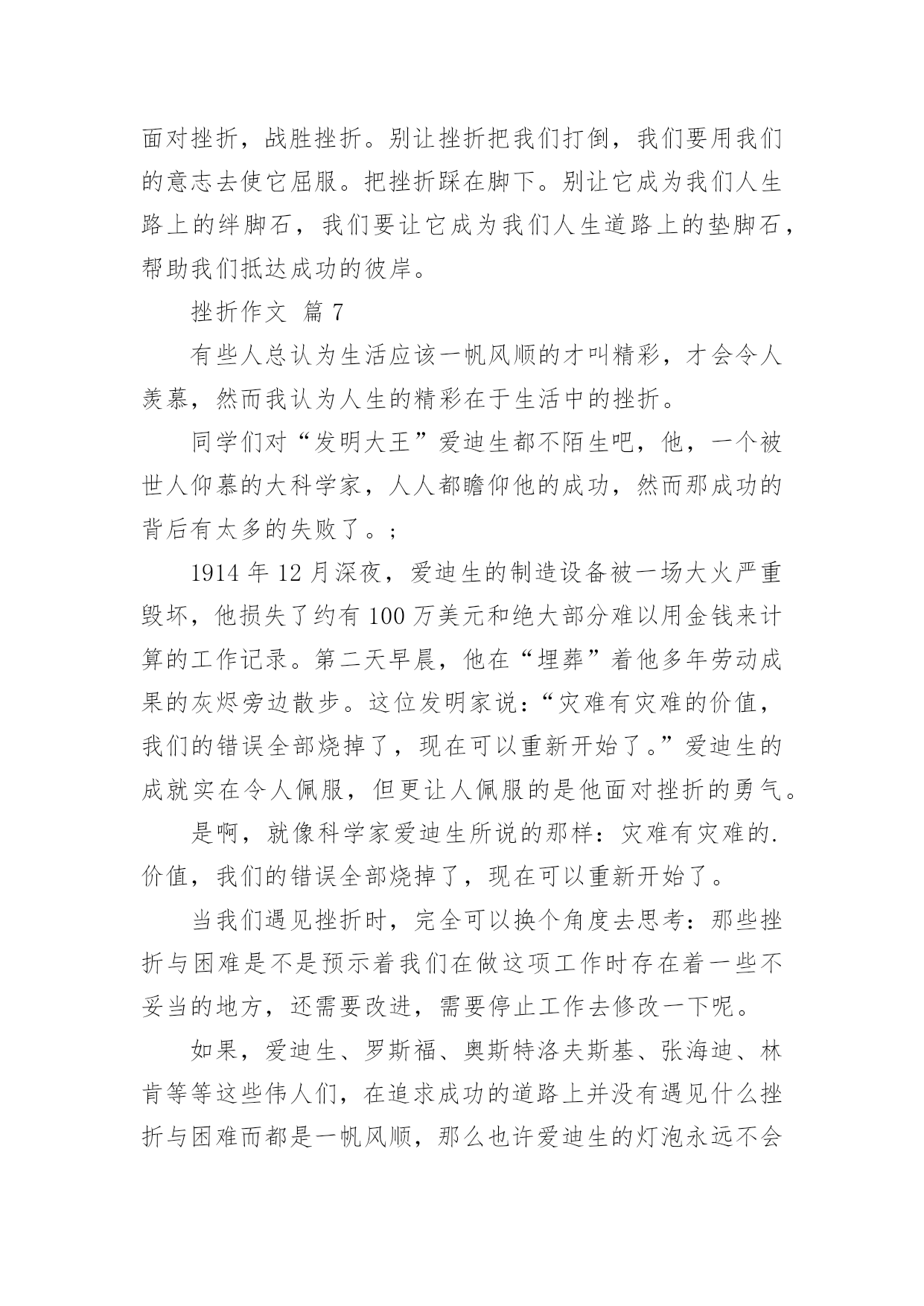 面对挫折，战胜挫折。别让挫折把我们打倒，我们要用我们的意志去使它屈服。把挫折踩在脚下。别让它成为我们人生路上的绊脚石，我们要让它成为我们人生道路上的垫脚石，帮助我们抵达成功的彼岸。

挫折作文 篇 7

有些人总认为生活应该一帆风顺的才叫精彩，才会令人羡慕，然而我认为人生的精彩在于生活中的挫折。

同学们对“发明大王”爱迪生都不陌生吧，他，一个被世人仰慕的大科学家，人人都瞻仰他的成功，然而那成功的背后有太多的失败了。；

1914 年 12 月深夜，爱迪生的制造设备被一场大火严重毁坏，他损失了约有 100 万美元和绝大部分难以用金钱来计算的工作记录。第二天早晨，他在“埋葬”着他多年劳动成果的灰烬旁边散步。这位发明家说：“灾难有灾难的价值，我们的错误全部烧掉了，现在可以重新开始了。”爱迪生的成就实在令人佩服，但更让人佩服的是他面对挫折的勇气。

是啊，就像科学家爱迪生所说的那样：灾难有灾难的.价值，我们的错误全部烧掉了，现在可以重新开始了。

当我们遇见挫折时，完全可以换个角度去思考：那些挫折与困难是不是预示着我们在做这项工作时存在着一些不妥当的地方，还需要改进，需要停止工作去修改一下呢。

如果，爱迪生、罗斯福、奥斯特洛夫斯基、张海迪、林肯等等这些伟人们，在追求成功的道路上并没有遇见什么挫折与困难而都是一帆风顺，那么也许爱迪生的灯泡永远不会